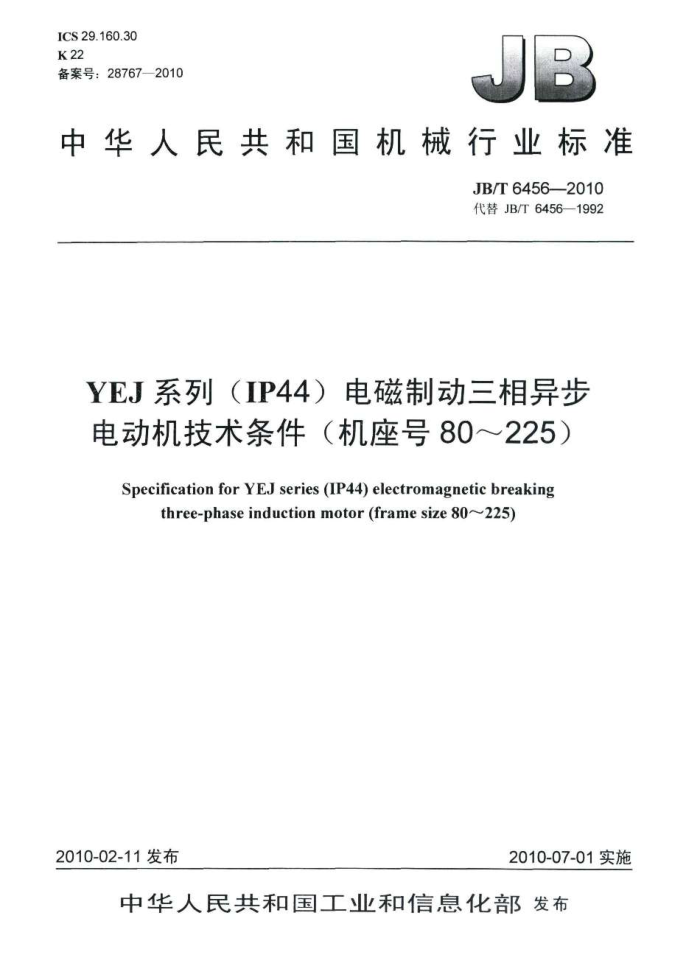 ICS 29.160.30
K 22
备案号：28767—2010

JB

中华人民共和国机械行业标准

JB/T 6456—2010
代替 JB/T 6456—1992

YEJ 系列（IP44）电磁制动三相异步电动机技术条件（机座号 80～225）

Specification for YEJ series (IP44) electromagnetic breaking three-phase induction motor (frame size 80～225)

2010-02-11 发布

2010-07-01 实施

中华人民共和国工业和信息化部 发布